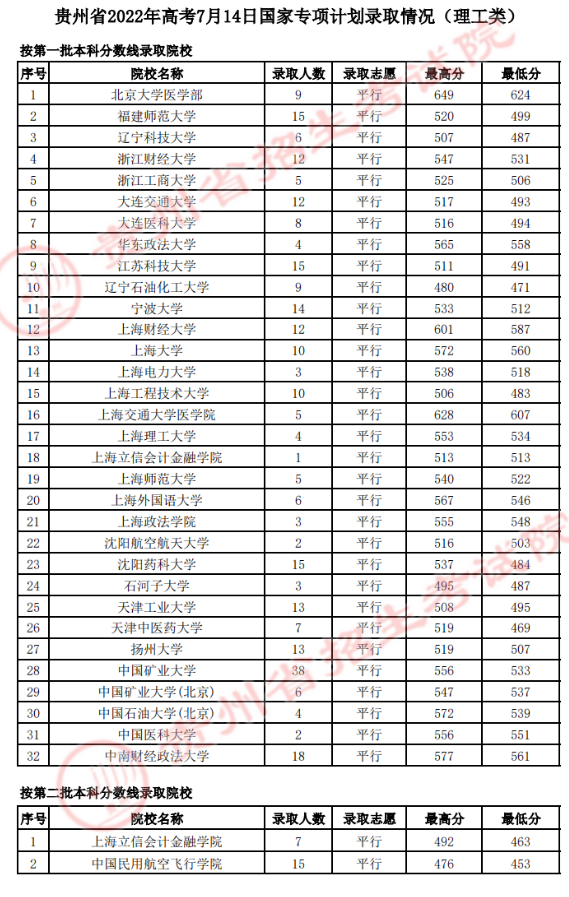 贵州省2022年高考7月14日国家专项计划录取情况（理工类）

按第一批本科分数线录取院校

| 序号 | 院校名称 | 录取人数 | 录取志愿 | 最高分 | 最低分 |
|---|---|---|---|---|---|
| 1 | 北京大学医学部 | 9 | 平行 | 649 | 624 |
| 2 | 福建师范大学 | 15 | 平行 | 520 | 499 |
| 3 | 辽宁科技大学 | 6 | 平行 | 507 | 487 |
| 4 | 浙江财经大学 | 12 | 平行 | 547 | 531 |
| 5 | 浙江工商大学 | 5 | 平行 | 525 | 506 |
| 6 | 大连交通大学 | 12 | 平行 | 517 | 493 |
| 7 | 大连医科大学 | 8 | 平行 | 516 | 494 |
| 8 | 华东政法大学 | 4 | 平行 | 565 | 558 |
| 9 | 江苏科技大学 | 15 | 平行 | 511 | 491 |
| 10 | 辽宁石油化工大学 | 9 | 平行 | 480 | 471 |
| 11 | 宁波大学 | 14 | 平行 | 533 | 512 |
| 12 | 上海财经大学 | 12 | 平行 | 601 | 587 |
| 13 | 上海大学 | 10 | 平行 | 572 | 560 |
| 14 | 上海电力大学 | 3 | 平行 | 538 | 518 |
| 15 | 上海工程技术大学 | 10 | 平行 | 506 | 483 |
| 16 | 上海交通大学医学院 | 5 | 平行 | 628 | 607 |
| 17 | 上海理工大学 | 4 | 平行 | 553 | 534 |
| 18 | 上海立信会计金融学院 | 1 | 平行 | 513 | 513 |
| 19 | 上海师范大学 | 5 | 平行 | 540 | 522 |
| 20 | 上海外国语大学 | 6 | 平行 | 567 | 546 |
| 21 | 上海政法学院 | 3 | 平行 | 555 | 548 |
| 22 | 沈阳航空航天大学 | 2 | 平行 | 516 | 503 |
| 23 | 沈阳药科大学 | 15 | 平行 | 537 | 484 |
| 24 | 石河子大学 | 3 | 平行 | 495 | 487 |
| 25 | 天津工业大学 | 13 | 平行 | 508 | 495 |
| 26 | 天津中医药大学 | 7 | 平行 | 519 | 469 |
| 27 | 扬州大学 | 13 | 平行 | 519 | 507 |
| 28 | 中国矿业大学 | 38 | 平行 | 556 | 533 |
| 29 | 中国矿业大学(北京) | 6 | 平行 | 547 | 537 |
| 30 | 中国石油大学(北京) | 4 | 平行 | 572 | 539 |
| 31 | 中国医科大学 | 2 | 平行 | 556 | 551 |
| 32 | 中南财经政法大学 | 18 | 平行 | 577 | 561 |

按第二批本科分数线录取院校

| 序号 | 院校名称 | 录取人数 | 录取志愿 | 最高分 | 最低分 |
|---|---|---|---|---|---|
| 1 | 上海立信会计金融学院 | 7 | 平行 | 492 | 463 |
| 2 | 中国民用航空飞行学院 | 15 | 平行 | 476 | 453 |

贵州省招生考试院